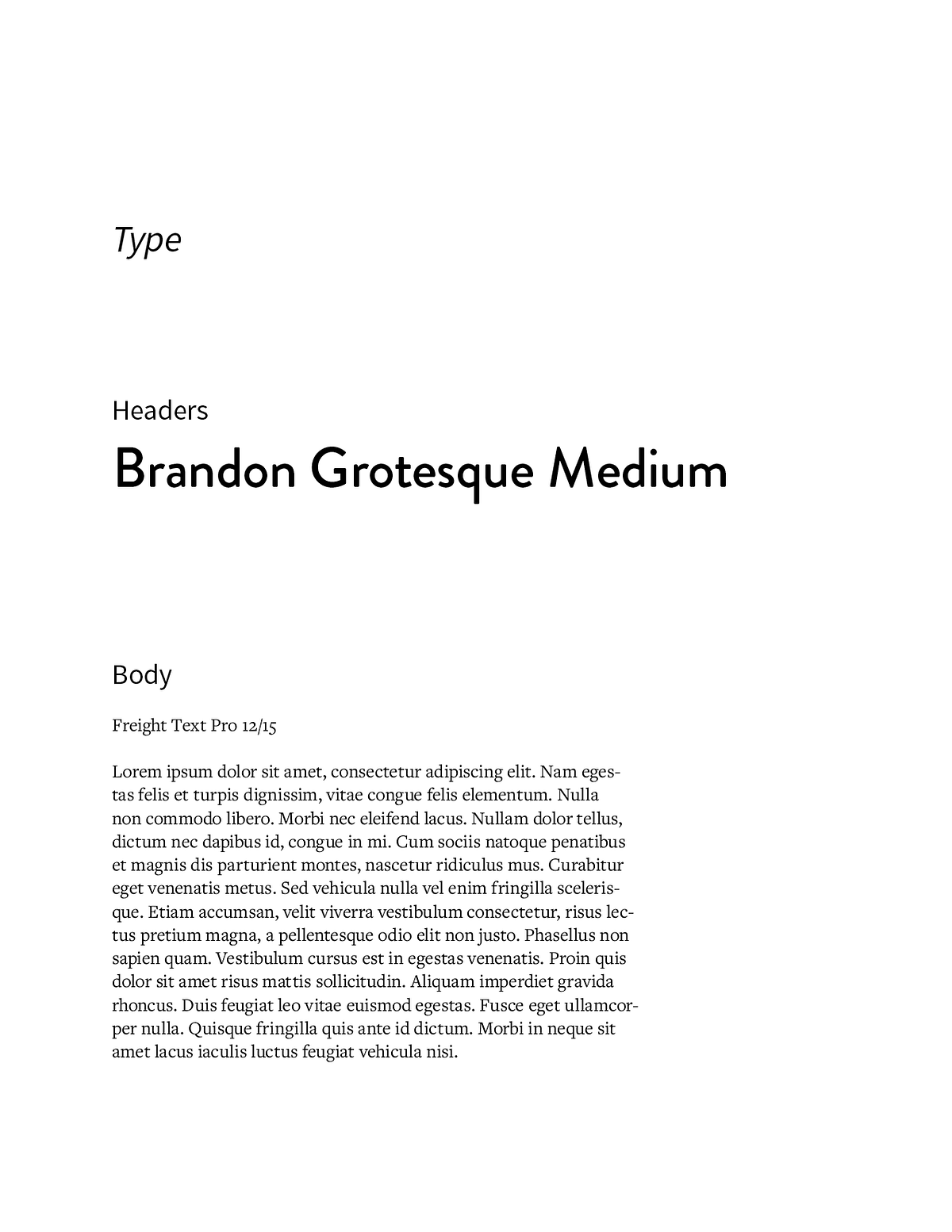 Type

Headers

Brandon Grotesque Medium

Body

Freight Text Pro 12/15

Lorem ipsum dolor sit amet, consectetur adipiscing elit. Nam egestas felis et turpis dignissim, vitae congue felis elementum. Nulla non commodo libero. Morbi nec eleifend lacus. Nullam dolor tellus, dictum nec dapibus id, congue in mi. Cum sociis natoque penatibus et magnis dis parturient montes, nascetur ridiculus mus. Curabitur eget venenatis metus. Sed vehicula nulla vel enim fringilla scelerisque. Etiam accumsan, velit viverra vestibulum consectetur, risus lectus pretium magna, a pellentesque odio elit non justo. Phasellus non sapien quam. Vestibulum cursus est in egestas venenatis. Proin quis dolor sit amet risus mattis sollicitudin. Aliquam imperdiet gravida rhoncus. Duis feugiat leo vitae euismod egestas. Fusce eget ullamcorper nulla. Quisque fringilla quis ante id dictum. Morbi in neque sit amet lacus iaculis luctus feugiat vehicula nisi.